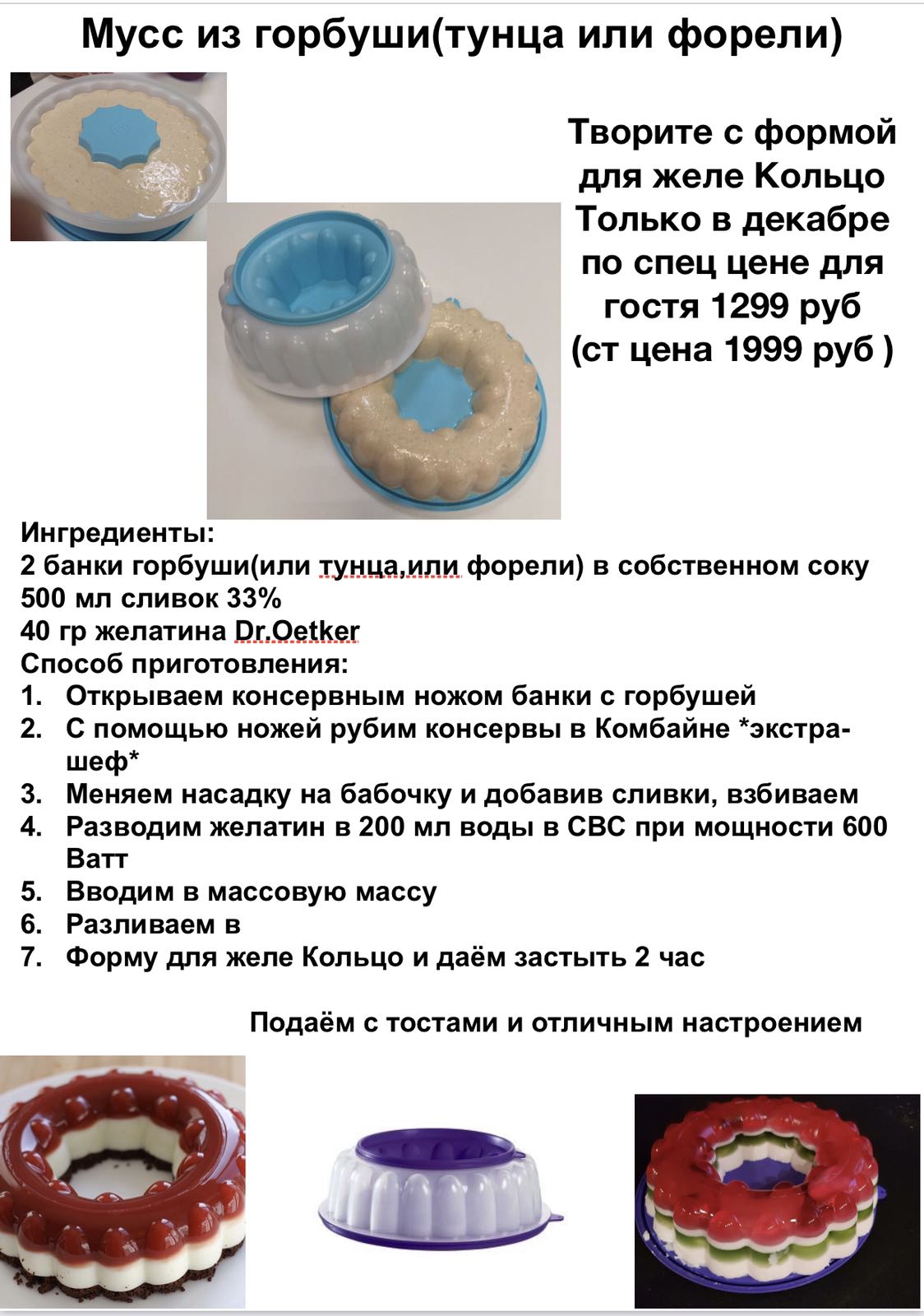 Мусс из горбуши(тунца или форели)

Творите с формой для желе Кольцо Только в декабре по спец цене для гостя 1299 руб (ст цена 1999 руб )

Ингредиенты:
2 банки горбуши(или тунца,или форели) в собственном соку
500 мл сливок 33%
40 гр желатина Dr.Oetker
Способ приготовления:
1. Открываем консервным ножом банки с горбушей
2. С помощью ножей рубим консервы в Комбайне *экстра-шеф*
3. Меняем насадку на бабочку и добавив сливки, взбиваем
4. Разводим желатин в 200 мл воды в СВС при мощности 600 Ватт
5. Вводим в массовую массу
6. Разливаем в
7. Форму для желе Кольцо и даём застыть 2 час

Подаём с тостами и отличным настроением